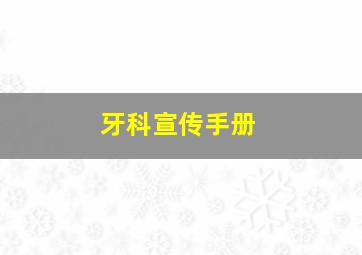 牙科宣传手册